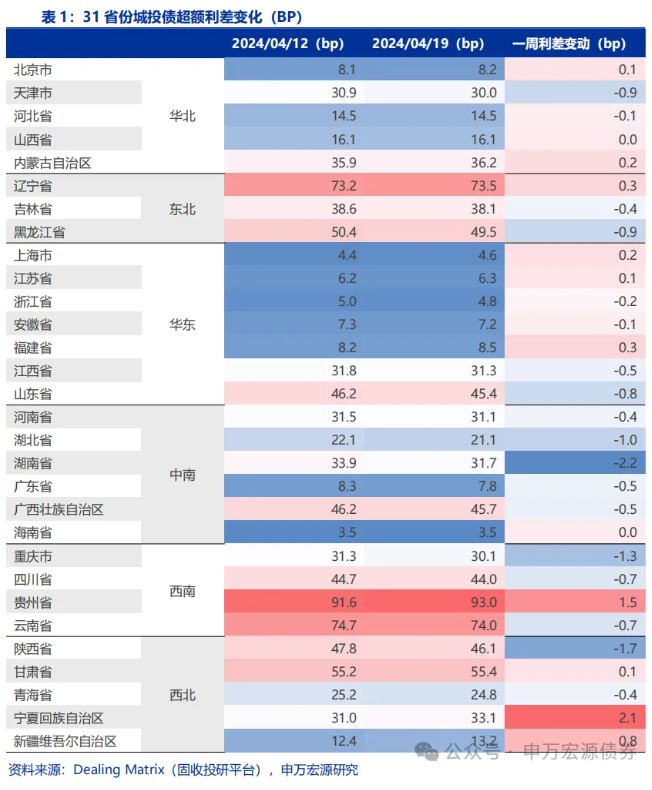 表 1：31 省份城投债超额利差变化（BP）

|  |  | 2024/04/12（bp） | 2024/04/19（bp） | 一周利差变动（bp） |
|---|---|---|---|---|
| 北京市 | 华北 | 8.1 | 8.2 | 0.1 |
| 天津市 | 华北 | 30.9 | 30.0 | -0.9 |
| 河北省 | 华北 | 14.5 | 14.5 | -0.1 |
| 山西省 | 华北 | 16.1 | 16.1 | 0.0 |
| 内蒙古自治区 | 华北 | 35.9 | 36.2 | 0.2 |
| 辽宁省 | 东北 | 73.2 | 73.5 | 0.3 |
| 吉林省 | 东北 | 38.6 | 38.1 | -0.4 |
| 黑龙江省 | 东北 | 50.4 | 49.5 | -0.9 |
| 上海市 | 华东 | 4.4 | 4.6 | 0.2 |
| 江苏省 | 华东 | 6.2 | 6.3 | 0.1 |
| 浙江省 | 华东 | 5.0 | 4.8 | -0.2 |
| 安徽省 | 华东 | 7.3 | 7.2 | -0.1 |
| 福建省 | 华东 | 8.2 | 8.5 | 0.3 |
| 江西省 | 华东 | 31.8 | 31.3 | -0.5 |
| 山东省 | 华东 | 46.2 | 45.4 | -0.8 |
| 河南省 | 中南 | 31.5 | 31.1 | -0.4 |
| 湖北省 | 中南 | 22.1 | 21.1 | -1.0 |
| 湖南省 | 中南 | 33.9 | 31.7 | -2.2 |
| 广东省 | 中南 | 8.3 | 7.8 | -0.5 |
| 广西壮族自治区 | 中南 | 46.2 | 45.7 | -0.5 |
| 海南省 | 中南 | 3.5 | 3.5 | 0.0 |
| 重庆市 | 西南 | 31.3 | 30.1 | -1.3 |
| 四川省 | 西南 | 44.7 | 44.0 | -0.7 |
| 贵州省 | 西南 | 91.6 | 93.0 | 1.5 |
| 云南省 | 西南 | 74.7 | 74.0 | -0.7 |
| 陕西省 | 西北 | 47.8 | 46.1 | -1.7 |
| 甘肃省 | 西北 | 55.2 | 55.4 | 0.1 |
| 青海省 | 西北 | 25.2 | 24.8 | -0.4 |
| 宁夏回族自治区 | 西北 | 31.0 | 33.1 | 2.1 |
| 新疆维吾尔自治区 | 西北 | 12.4 | 13.2 | 0.8 |

公众号 · 申万宏源债券

资料来源：Dealing Matrix（固收投研平台），申万宏源研究